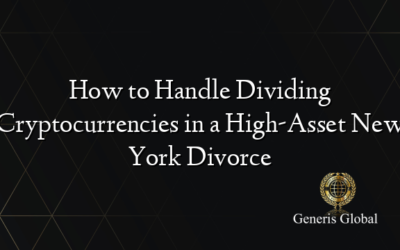 How to Handle Dividing Cryptocurrencies in a High-Asset New York Divorce

Generis Global